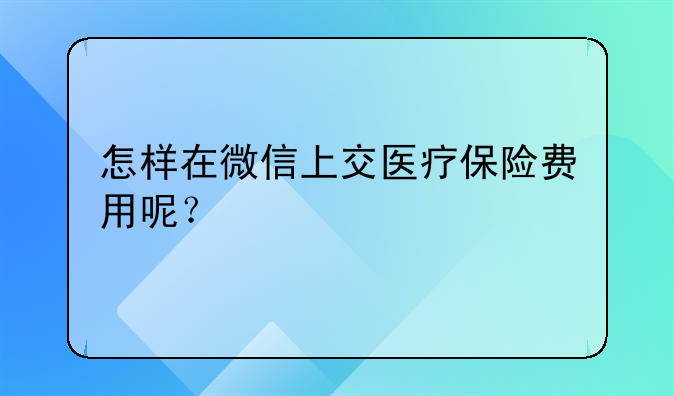 怎样在微信上交医疗保险费用呢？